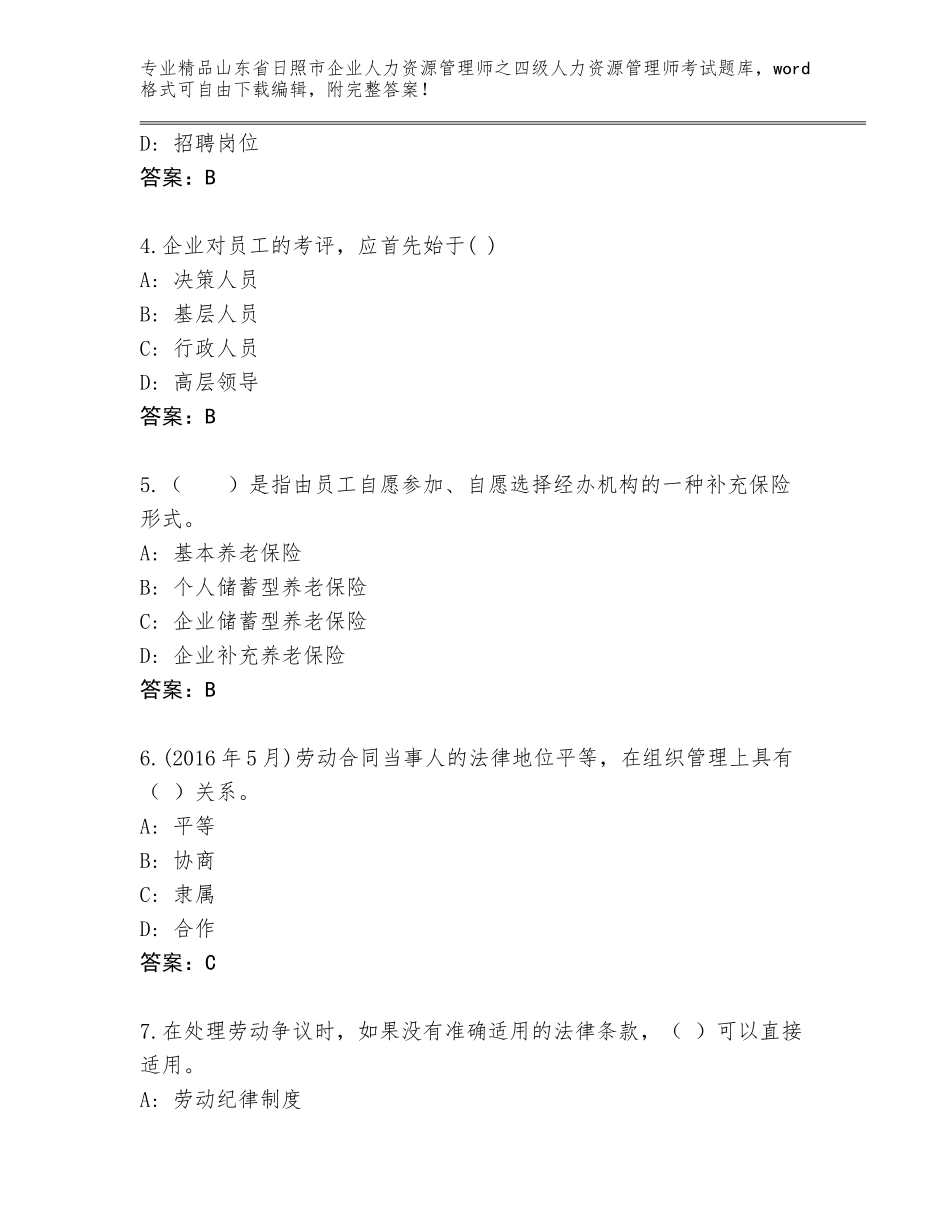 专业精品山东省日照市企业人力资源管理师之四级人力资源管理师考试题库，word格式可自由下载编辑，附完整答案！

D：招聘岗位
答案：B

4.企业对员工的考评，应首先始于( )
A：决策人员
B：基层人员
C：行政人员
D：高层领导
答案：B

5.（　　）是指由员工自愿参加、自愿选择经办机构的一种补充保险形式。
A：基本养老保险
B：个人储蓄型养老保险
C：企业储蓄型养老保险
D：企业补充养老保险
答案：B

6.(2016年5月)劳动合同当事人的法律地位平等，在组织管理上具有（ ）关系。
A：平等
B：协商
C：隶属
D：合作
答案：C

7.在处理劳动争议时，如果没有准确适用的法律条款，（ ）可以直接适用。
A：劳动纪律制度